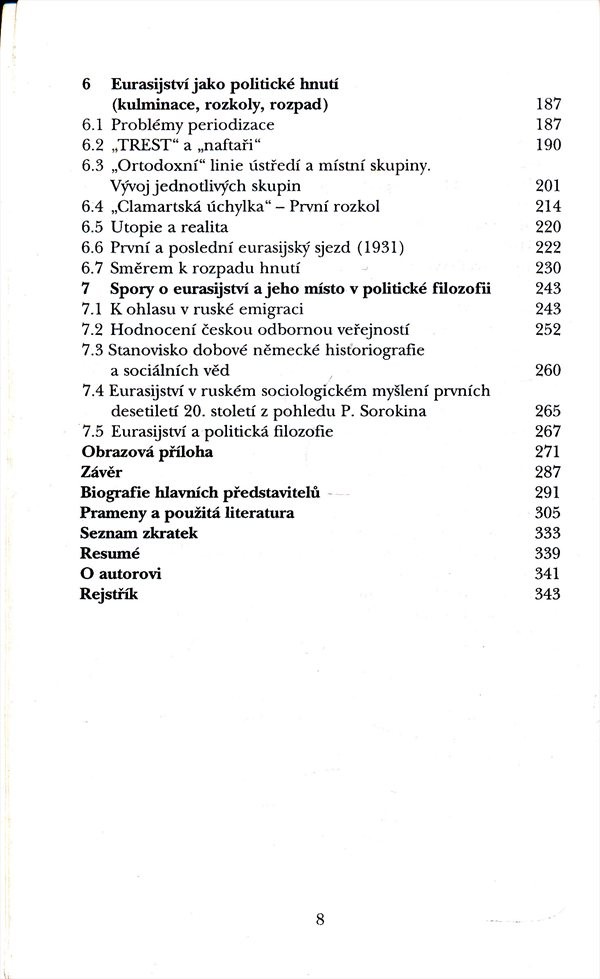 6 Eurasijství jako politické hnutí (kulminace, rozkoly, rozpad) 187
6.1 Problémy periodizace 187
6.2 „TREST“ a „naftaři“ 190
6.3 „Ortodoxní“ linie ústředí a místní skupiny. Vývoj jednotlivých skupin 201
6.4 „Clamartská úchylka“ – První rozkol 214
6.5 Utopie a realita 220
6.6 První a poslední eurasijský sjezd (1931) 222
6.7 Směrem k rozpadu hnutí 230
7 Spory o eurasijství a jeho místo v politické filozofii 243
7.1 K ohlasu v ruské emigraci 243
7.2 Hodnocení českou odbornou veřejností 252
7.3 Stanovisko dobové německé historiografie a sociálních věd 260
7.4 Eurasijství v ruském sociologickém myšlení prvních desetiletí 20. století z pohledu P. Sorokina 265
7.5 Eurasijství a politická filozofie 267
Obrazová příloha 271
Závěr 287
Biografie hlavních představitelů 291
Prameny a použitá literatura 305
Seznam zkratek 333
Resumé 339
O autorovi 341
Rejstřík 343

8